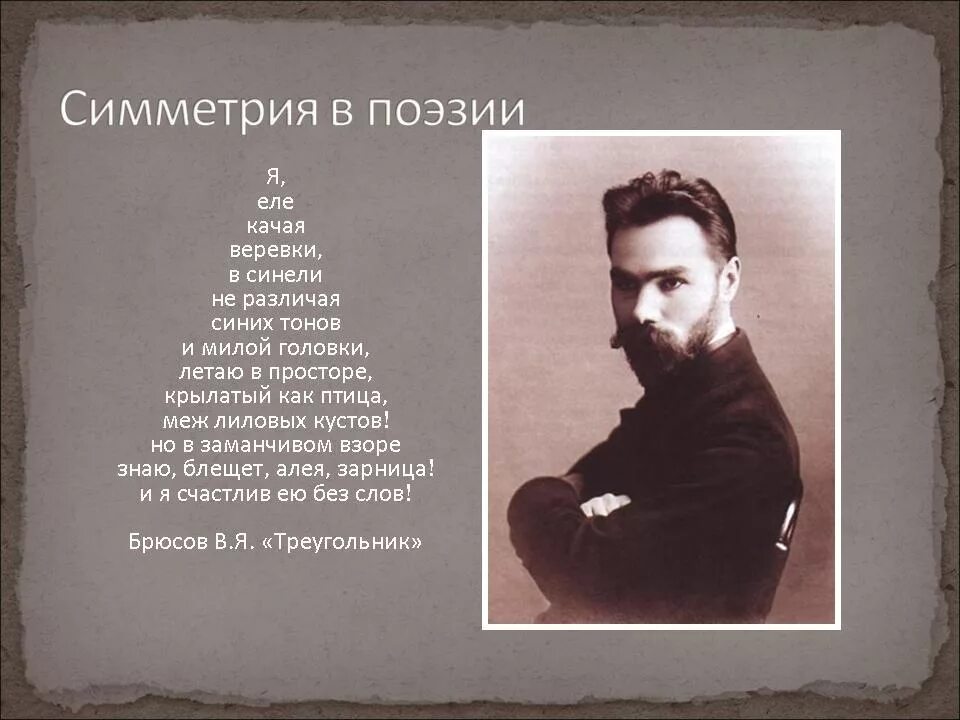 Симметрия в поэзии

Я,
еле
качая
веревки,
в синели
не различая
синих тонов
и милой головки,
летаю в просторе,
крылатый как птица,
меж лиловых кустов!
но в заманчивом взоре
знаю, блещет, алея, зарница!
и я счастлив ею без слов!

Брюсов В.Я. «Треугольник»